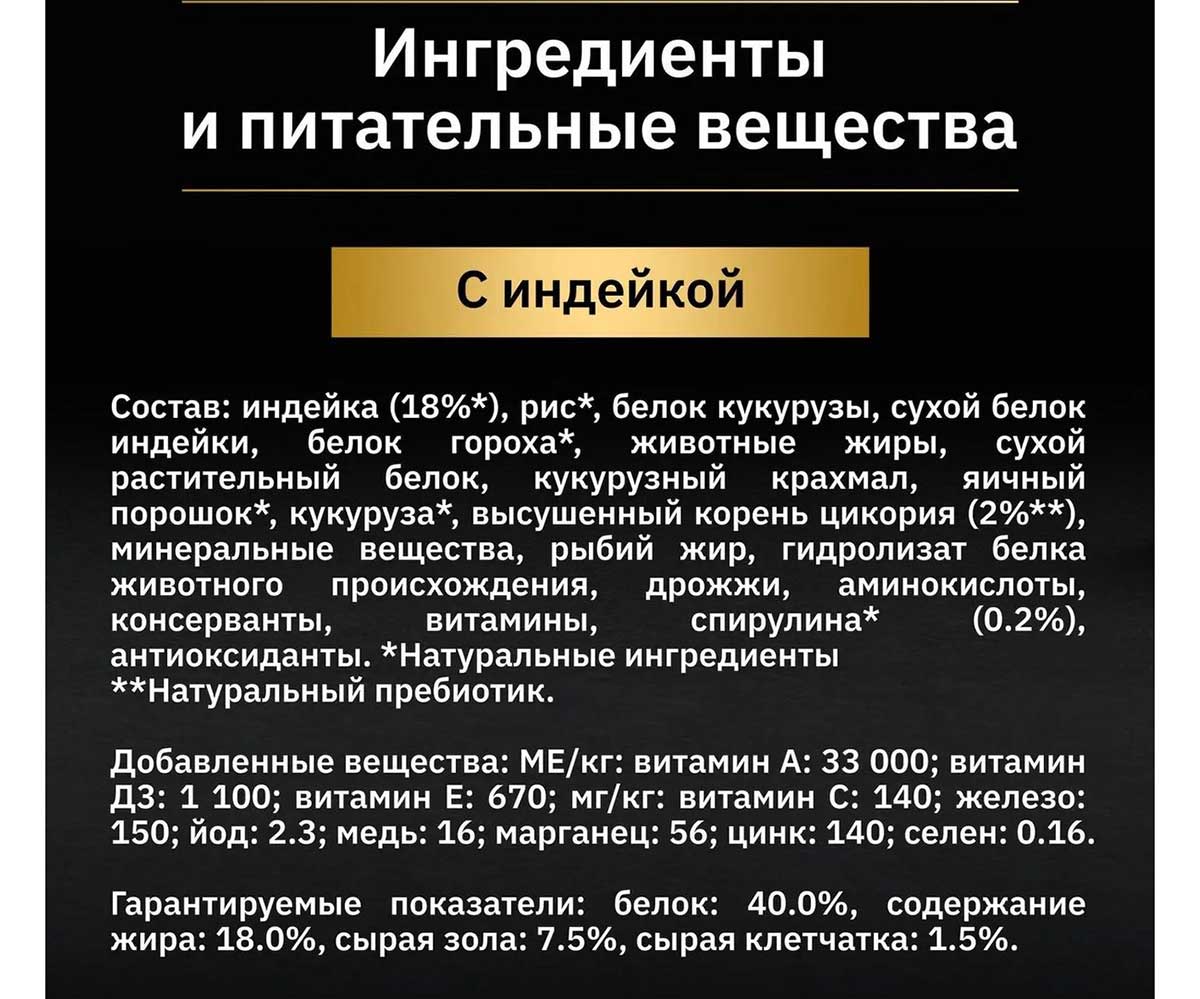 Ингредиенты и питательные вещества

С индейкой

Состав: индейка (18%*), рис*, белок кукурузы, сухой белок индейки, белок гороха*, животные жиры, сухой растительный белок, кукурузный крахмал, яичный порошок*, кукуруза*, высушенный корень цикория (2%**), минеральные вещества, рыбий жир, гидролизат белка животного происхождения, дрожжи, аминокислоты, консерванты, витамины, спирулина* (0.2%), антиоксиданты. *Натуральные ингредиенты **Натуральный пребиотик.

Добавленные вещества: МЕ/кг: витамин А: 33 000; витамин Д3: 1 100; витамин Е: 670; мг/кг: витамин С: 140; железо: 150; йод: 2.3; медь: 16; марганец: 56; цинк: 140; селен: 0.16.

Гарантируемые показатели: белок: 40.0%, содержание жира: 18.0%, сырая зола: 7.5%, сырая клетчатка: 1.5%.